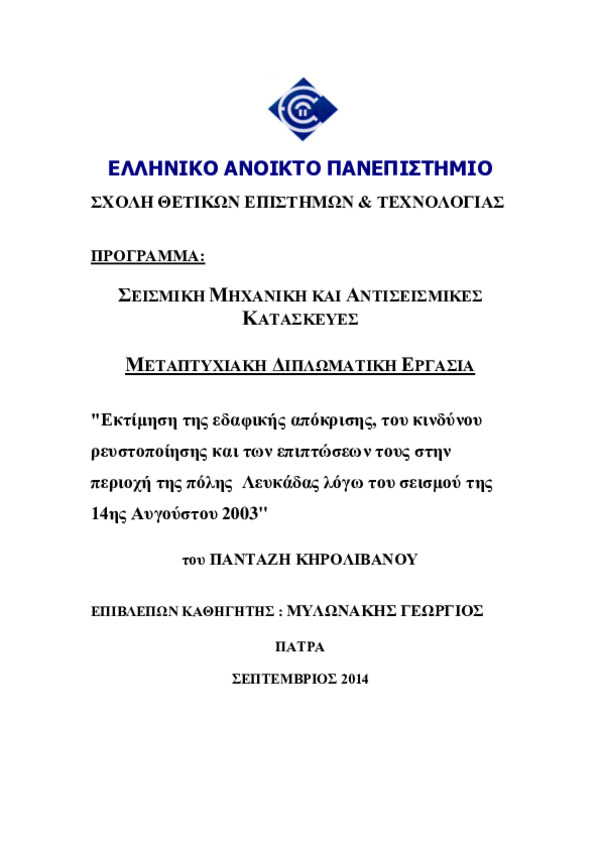 ΕΛΛΗΝΙΚΟ ΑΝΟΙΚΤΟ ΠΑΝΕΠΙΣΤΗΜΙΟ

ΣΧΟΛΗ ΘΕΤΙΚΩΝ ΕΠΙΣΤΗΜΩΝ & ΤΕΧΝΟΛΟΓΙΑΣ

ΠΡΟΓΡΑΜΜΑ:

ΣΕΙΣΜΙΚΗ ΜΗΧΑΝΙΚΗ ΚΑΙ ΑΝΤΙΣΕΙΣΜΙΚΕΣ ΚΑΤΑΣΚΕΥΕΣ

ΜΕΤΑΠΤΥΧΙΑΚΗ ΔΙΠΛΩΜΑΤΙΚΗ ΕΡΓΑΣΙΑ

"Εκτίμηση της εδαφικής απόκρισης, του κινδύνου ρευστοποίησης και των επιπτώσεων τους στην περιοχή της πόλης Λευκάδας λόγω του σεισμού της 14ης Αυγούστου 2003"

του ΠΑΝΤΑΖΗ ΚΗΡΟΛΙΒΑΝΟΥ

ΕΠΙΒΛΕΠΩΝ ΚΑΘΗΓΗΤΗΣ : ΜΥΛΩΝΑΚΗΣ ΓΕΩΡΓΙΟΣ

ΠΑΤΡΑ

ΣΕΠΤΕΜΒΡΙΟΣ 2014